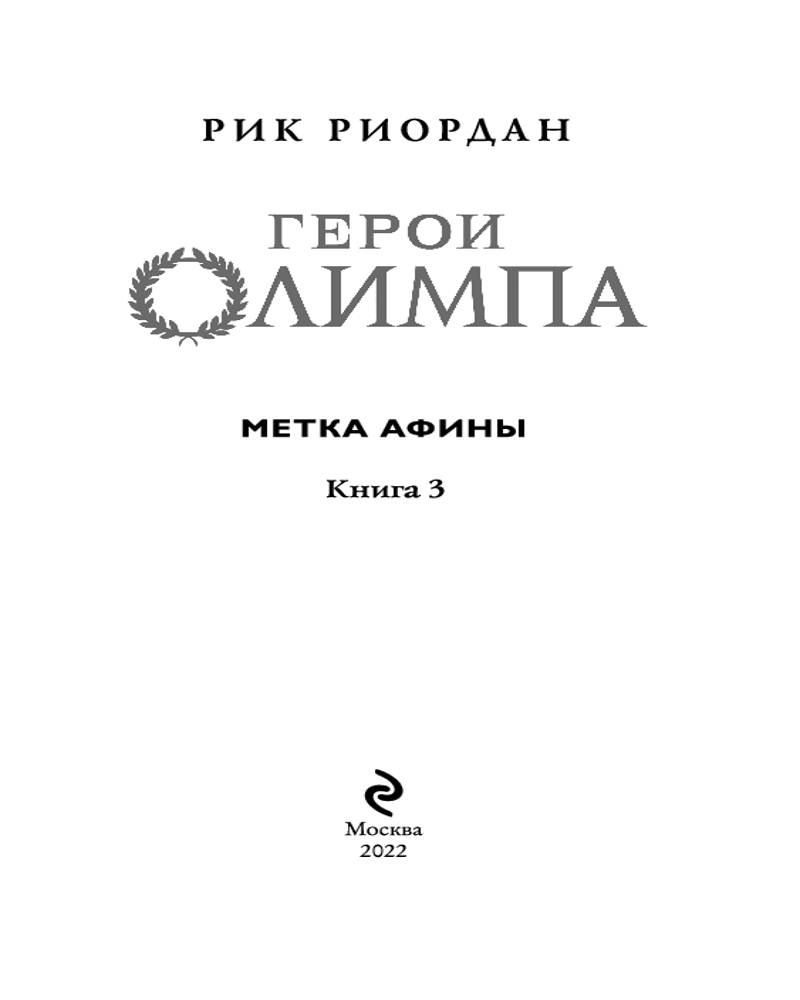 РИК РИОРДАН

ГЕРОИ
ОЛИМПА

МЕТКА АФИНЫ

Книга 3

Москва
2022